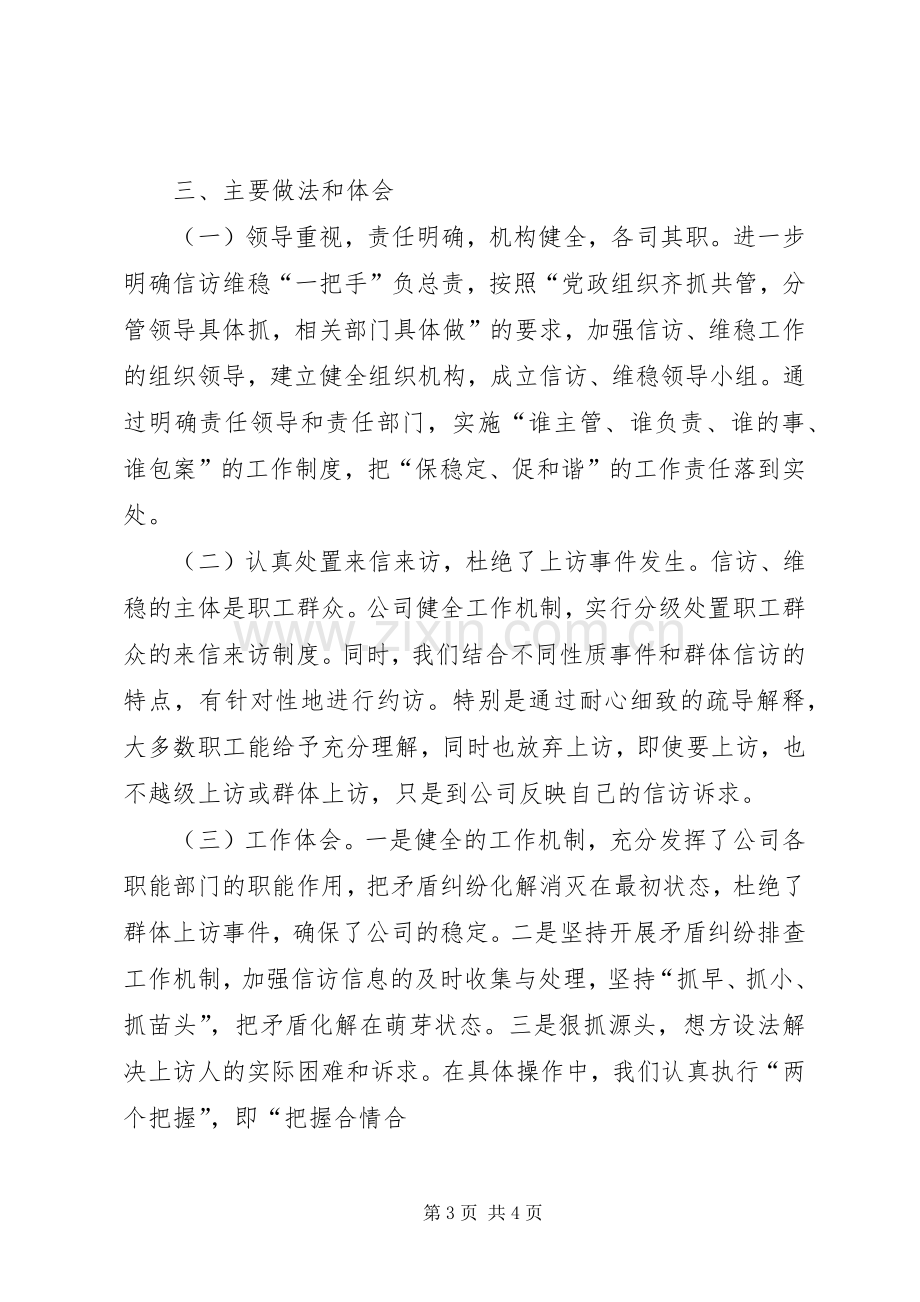 三、主要做法和体会

（一）领导重视，责任明确，机构健全，各司其职。进一步明确信访维稳“一把手”负总责，按照“党政组织齐抓共管，分管领导具体抓，相关部门具体做”的要求，加强信访、维稳工作的组织领导，建立健全组织机构，成立信访、维稳领导小组。通过明确责任领导和责任部门，实施“谁主管、谁负责、谁的事、谁包案”的工作制度，把“保稳定、促和谐”的工作责任落到实处。

（二）认真处置来信来访，杜绝了上访事件发生。信访、维稳的主体是职工群众。公司健全工作机制，实行分级处置职工群众的来信来访制度。同时，我们结合不同性质事件和群体信访的特点，有针对性地进行约访。特别是通过耐心细致的疏导解释，大多数职工能给予充分理解，同时也放弃上访，即使要上访，也不越级上访或群体上访，只是到公司反映自己的信访诉求。

（三）工作体会。一是健全的工作机制，充分发挥了公司各职能部门的职能作用，把矛盾纠纷化解消灭在最初状态，杜绝了群体上访事件，确保了公司的稳定。二是坚持开展矛盾纠纷排查工作机制，加强信访信息的及时收集与处理，坚持“抓早、抓小、抓苗头”，把矛盾化解在萌芽状态。三是狠抓源头，想方设法解决上访人的实际困难和诉求。在具体操作中，我们认真执行“两个把握”，即“把握合情合

第3页 共4页

www.zixin.com.cn